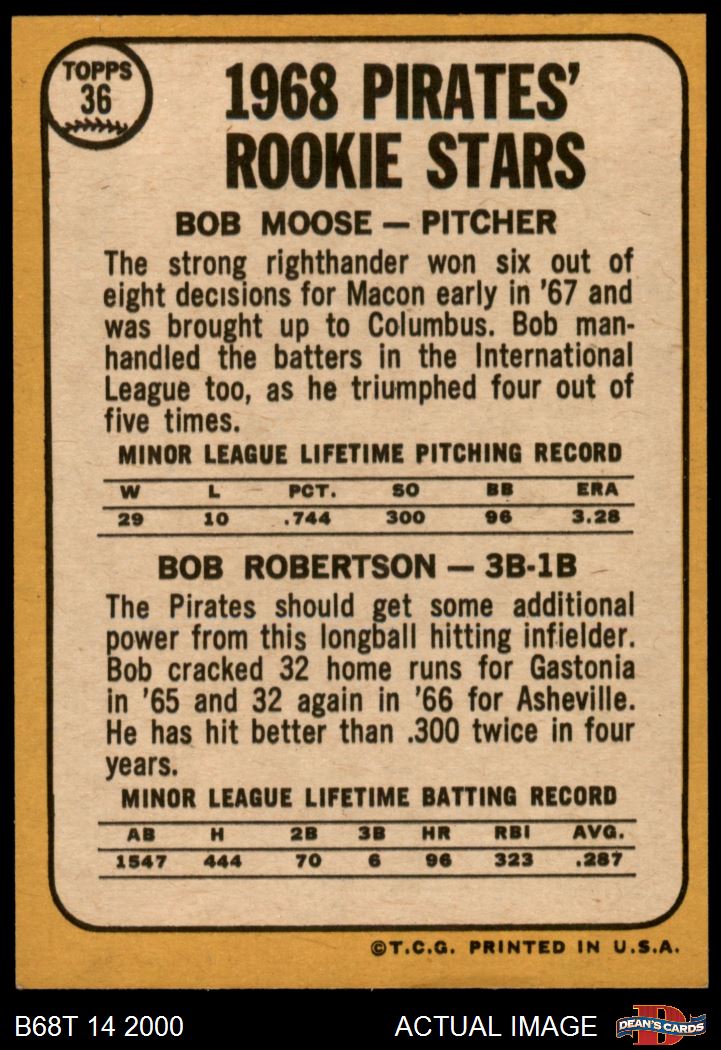 TOPPS
36

1968 PIRATES' ROOKIE STARS

BOB MOOSE — PITCHER

The strong righthander won six out of eight decisions for Macon early in '67 and was brought up to Columbus. Bob manhandled the batters in the International League too, as he triumphed four out of five times.

MINOR LEAGUE LIFETIME PITCHING RECORD

| W | L | PCT. | SO | BB | ERA |
|---|---|---|---|---|---|
| 29 | 10 | .744 | 300 | 96 | 3.28 |

BOB ROBERTSON — 3B-1B

The Pirates should get some additional power from this longball hitting infielder. Bob cracked 32 home runs for Gastonia in '65 and 32 again in '66 for Asheville. He has hit better than .300 twice in four years.

MINOR LEAGUE LIFETIME BATTING RECORD

| AB | H | 2B | 3B | HR | RBI | AVG. |
|---|---|---|---|---|---|---|
| 1547 | 444 | 70 | 6 | 96 | 323 | .287 |

©T.C.G. PRINTED IN U.S.A.

B68T 14 2000

ACTUAL IMAGE

DEAN'S CARDS